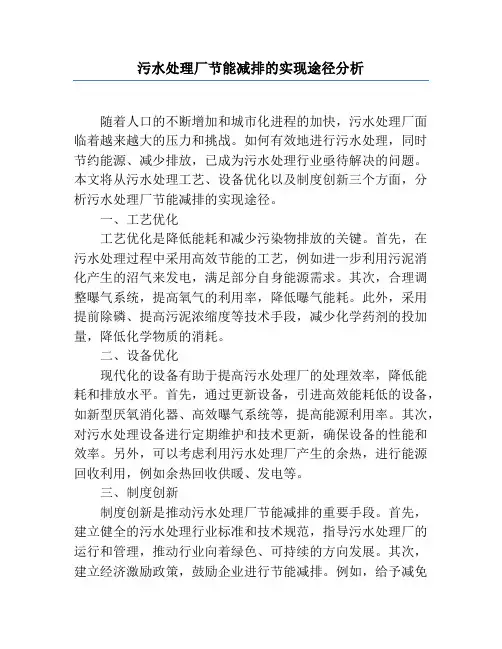 污水处理厂节能减排的实现途径分析

随着人口的不断增加和城市化进程的加快，污水处理厂面临着越来越大的压力和挑战。如何有效地进行污水处理，同时节约能源、减少排放，已成为污水处理行业亟待解决的问题。本文将从污水处理工艺、设备优化以及制度创新三个方面，分析污水处理厂节能减排的实现途径。

一、工艺优化

工艺优化是降低能耗和减少污染物排放的关键。首先，在污水处理过程中采用高效节能的工艺，例如进一步利用污泥消化产生的沼气来发电，满足部分自身能源需求。其次，合理调整曝气系统，提高氧气的利用率，降低曝气能耗。此外，采用提前除磷、提高污泥浓缩度等技术手段，减少化学药剂的投加量，降低化学物质的消耗。

二、设备优化

现代化的设备有助于提高污水处理厂的处理效率，降低能耗和排放水平。首先，通过更新设备，引进高效能耗低的设备，如新型厌氧消化器、高效曝气系统等，提高能源利用率。其次，对污水处理设备进行定期维护和技术更新，确保设备的性能和效率。另外，可以考虑利用污水处理厂产生的余热，进行能源回收利用，例如余热回收供暖、发电等。

三、制度创新

制度创新是推动污水处理厂节能减排的重要手段。首先，建立健全的污水处理行业标准和技术规范，指导污水处理厂的运行和管理，推动行业向着绿色、可持续的方向发展。其次，建立经济激励政策，鼓励企业进行节能减排。例如，给予减免